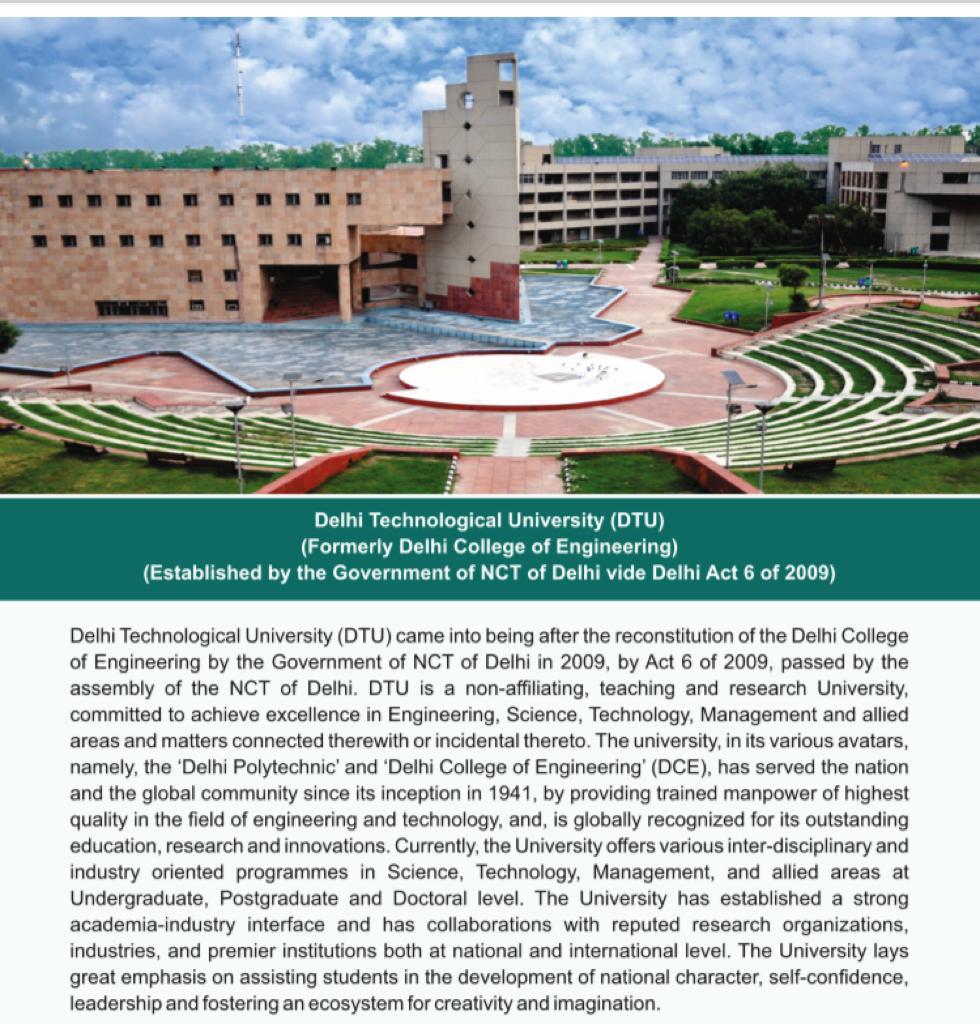 Delhi Technological University (DTU)
(Formerly Delhi College of Engineering)
(Established by the Government of NCT of Delhi vide Delhi Act 6 of 2009)

Delhi Technological University (DTU) came into being after the reconstitution of the Delhi College of Engineering by the Government of NCT of Delhi in 2009, by Act 6 of 2009, passed by the assembly of the NCT of Delhi. DTU is a non-affiliating, teaching and research University, committed to achieve excellence in Engineering, Science, Technology, Management and allied areas and matters connected therewith or incidental thereto. The university, in its various avatars, namely, the 'Delhi Polytechnic' and 'Delhi College of Engineering' (DCE), has served the nation and the global community since its inception in 1941, by providing trained manpower of highest quality in the field of engineering and technology, and, is globally recognized for its outstanding education, research and innovations. Currently, the University offers various inter-disciplinary and industry oriented programmes in Science, Technology, Management, and allied areas at Undergraduate, Postgraduate and Doctoral level. The University has established a strong academia-industry interface and has collaborations with reputed research organizations, industries, and premier institutions both at national and international level. The University lays great emphasis on assisting students in the development of national character, self-confidence, leadership and fostering an ecosystem for creativity and imagination.